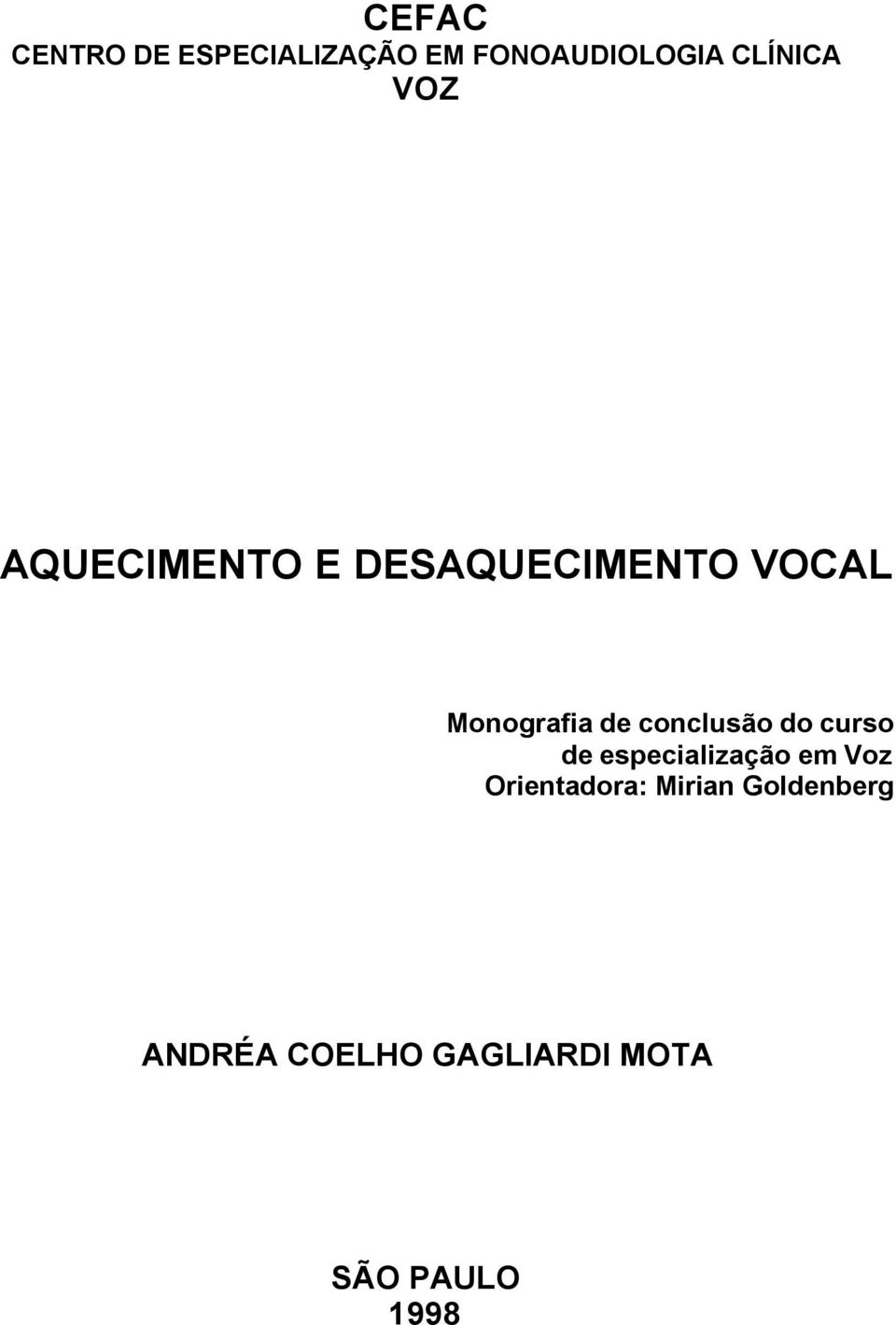 CEFAC
CENTRO DE ESPECIALIZAÇÃO EM FONOAUDIOLOGIA CLÍNICA
VOZ

AQUECIMENTO E DESAQUECIMENTO VOCAL

Monografia de conclusão do curso
de especialização em Voz
Orientadora: Mirian Goldenberg

ANDRÉA COELHO GAGLIARDI MOTA

SÃO PAULO
1998